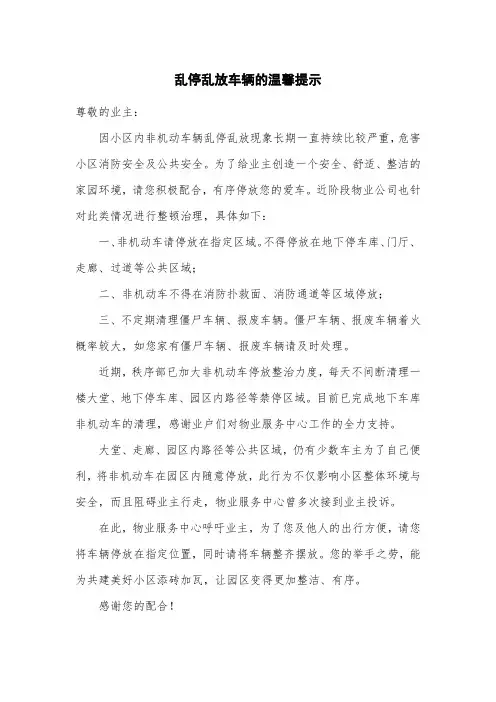 乱停乱放车辆的温馨提示

尊敬的业主：

因小区内非机动车辆乱停乱放现象长期一直持续比较严重，危害小区消防安全及公共安全。为了给业主创造一个安全、舒适、整洁的家园环境，请您积极配合，有序停放您的爱车。近阶段物业公司也针对此类情况进行整顿治理，具体如下：

一、非机动车请停放在指定区域。不得停放在地下停车库、门厅、走廊、过道等公共区域；

二、非机动车不得在消防扑救面、消防通道等区域停放；

三、不定期清理僵尸车辆、报废车辆。僵尸车辆、报废车辆着火概率较大，如您家有僵尸车辆、报废车辆请及时处理。

近期，秩序部已加大非机动车停放整治力度，每天不间断清理一楼大堂、地下停车库、园区内路径等禁停区域。目前已完成地下车库非机动车的清理，感谢业户们对物业服务中心工作的全力支持。

大堂、走廊、园区内路径等公共区域，仍有少数车主为了自己便利，将非机动车在园区内随意停放，此行为不仅影响小区整体环境与安全，而且阻碍业主行走，物业服务中心曾多次接到业主投诉。

在此，物业服务中心呼吁业主，为了您及他人的出行方便，请您将车辆停放在指定位置，同时请将车辆整齐摆放。您的举手之劳，能为共建美好小区添砖加瓦，让园区变得更加整洁、有序。

感谢您的配合！